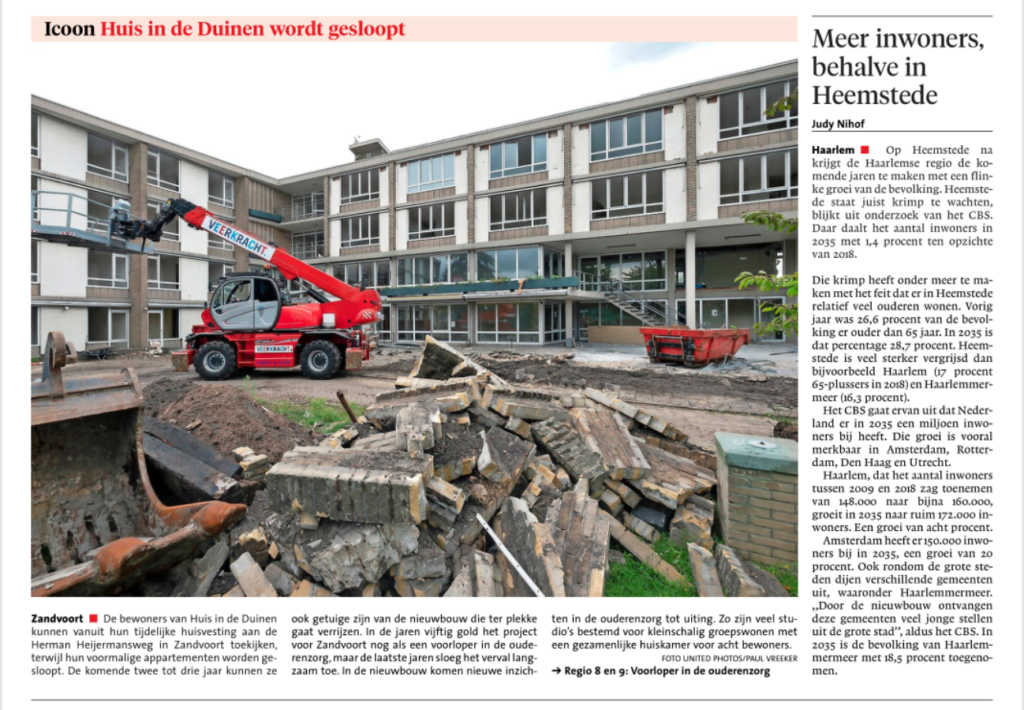 Icoon Huis in de Duinen wordt gesloopt

VEERKRACHT

Zandvoort ■ De bewoners van Huis in de Duinen kunnen vanuit hun tijdelijke huisvesting aan de Herman Heijermansweg in Zandvoort toekijken, terwijl hun voormalige appartementen worden gesloopt. De komende twee tot drie jaar kunnen ze ook getuige zijn van de nieuwbouw die ter plekke gaat verrijzen. In de jaren vijftig gold het project voor Zandvoort nog als een voorloper in de ouderenzorg, maar de laatste jaren sloeg het verval langzaam toe. In de nieuwbouw komen nieuwe inzichten in de ouderenzorg tot uiting. Zo zijn veel studio's bestemd voor kleinschalig groepswonen met een gezamenlijke huiskamer voor acht bewoners.

FOTO UNITED PHOTOS/PAUL VREEKER

→ Regio 8 en 9: Voorloper in de ouderenzorg

Meer inwoners, behalve in Heemstede

Judy Nihof

Haarlem ■ Op Heemstede na krijgt de Haarlemse regio de komende jaren te maken met een flinke groei van de bevolking. Heemstede staat juist krimp te wachten, blijkt uit onderzoek van het CBS. Daar daalt het aantal inwoners in 2035 met 1,4 procent ten opzichte van 2018.

Die krimp heeft onder meer te maken met het feit dat er in Heemstede relatief veel ouderen wonen. Vorig jaar was 26,6 procent van de bevolking er ouder dan 65 jaar. In 2035 is dat percentage 28,7 procent. Heemstede is veel sterker vergrijsd dan bijvoorbeeld Haarlem (17 procent 65-plussers in 2018) en Haarlemmermeer (16,3 procent).

Het CBS gaat ervan uit dat Nederland er in 2035 een miljoen inwoners bij heeft. Die groei is vooral merkbaar in Amsterdam, Rotterdam, Den Haag en Utrecht.

Haarlem, dat het aantal inwoners tussen 2009 en 2018 zag toenemen van 148.000 naar bijna 160.000, groeit in 2035 naar ruim 172.000 inwoners. Een groei van acht procent.

Amsterdam heeft er 150.000 inwoners bij in 2035, een groei van 20 procent. Ook rondom de grote steden dijen verschillende gemeenten uit, waaronder Haarlemmermeer. „Door de nieuwbouw ontvangen deze gemeenten veel jonge stellen uit de grote stad", aldus het CBS. In 2035 is de bevolking van Haarlemmermeer met 18,5 procent toegenomen.